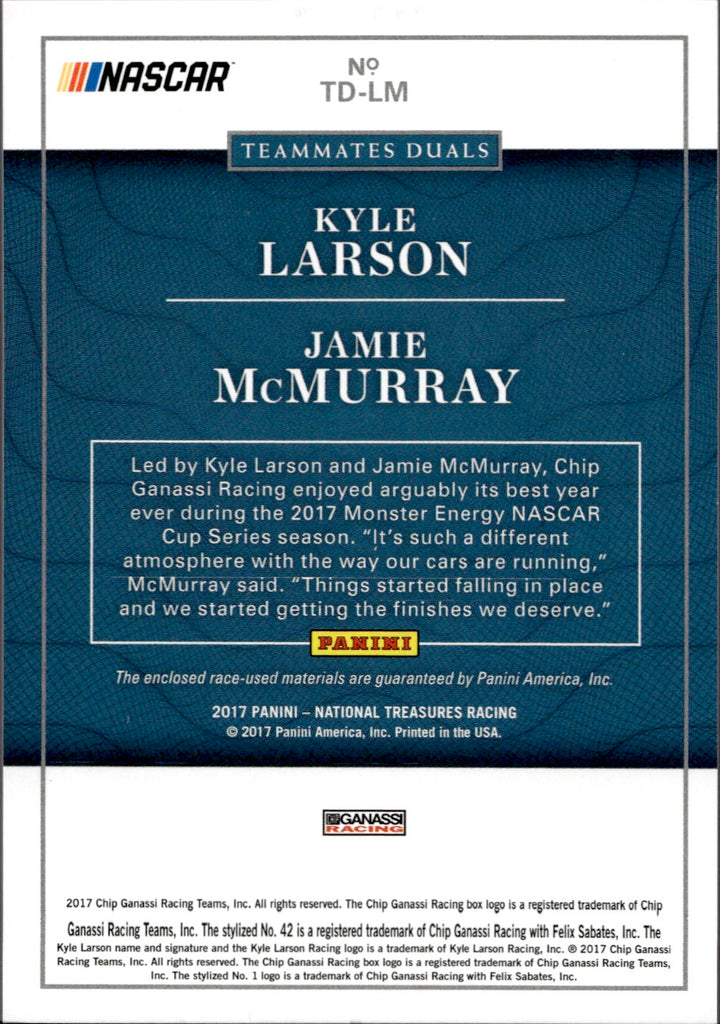 NASCAR

№
TD-LM

TEAMMATES DUALS

KYLE
LARSON

JAMIE
McMURRAY

Led by Kyle Larson and Jamie McMurray, Chip Ganassi Racing enjoyed arguably its best year ever during the 2017 Monster Energy NASCAR Cup Series season. "It's such a different atmosphere with the way our cars are running," McMurray said. "Things started falling in place and we started getting the finishes we deserve."

PANINI

The enclosed race-used materials are guaranteed by Panini America, Inc.

2017 PANINI – NATIONAL TREASURES RACING
© 2017 Panini America, Inc. Printed in the USA.

GANASSI RACING

2017 Chip Ganassi Racing Teams, Inc. All rights reserved. The Chip Ganassi Racing box logo is a registered trademark of Chip Ganassi Racing Teams, Inc. The stylized No. 42 is a registered trademark of Chip Ganassi Racing with Felix Sabates, Inc. The Kyle Larson name and signature and the Kyle Larson Racing logo is a trademark of Kyle Larson Racing, Inc. © 2017 Chip Ganassi Racing Teams, Inc. All rights reserved. The Chip Ganassi Racing box logo is a registered trademark of Chip Ganassi Racing Teams, Inc. The stylized No. 1 logo is a trademark of Chip Ganassi Racing with Felix Sabates, Inc.